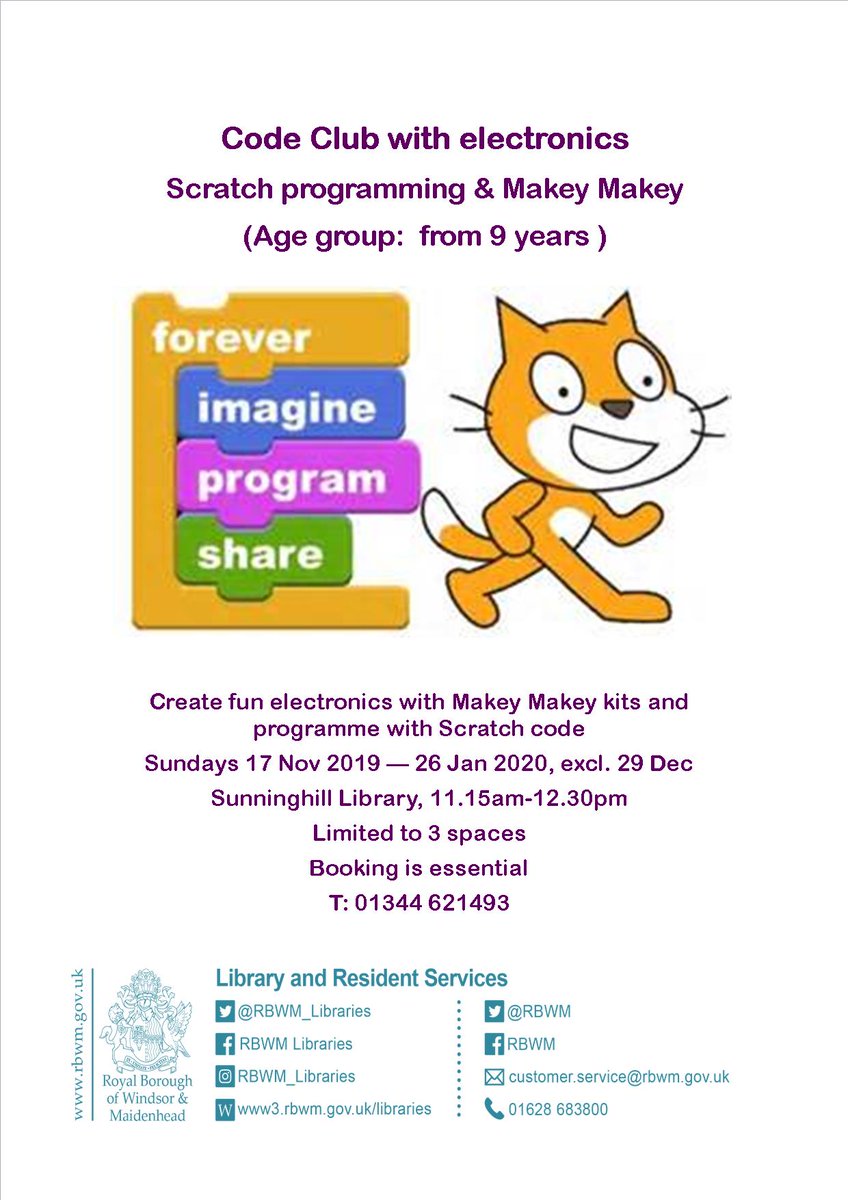 Code Club with electronics

Scratch programming & Makey Makey

(Age group: from 9 years )

forever

imagine

program

share

Create fun electronics with Makey Makey kits and programme with Scratch code

Sundays 17 Nov 2019 — 26 Jan 2020, excl. 29 Dec

Sunninghill Library, 11.15am-12.30pm

Limited to 3 spaces

Booking is essential

T: 01344 621493

www.rbwm.gov.uk

Royal Borough of Windsor & Maidenhead

Library and Resident Services

@RBWM_Libraries

RBWM Libraries

RBWM_Libraries

www3.rbwm.gov.uk/libraries

@RBWM

RBWM

customer.service@rbwm.gov.uk

01628 683800